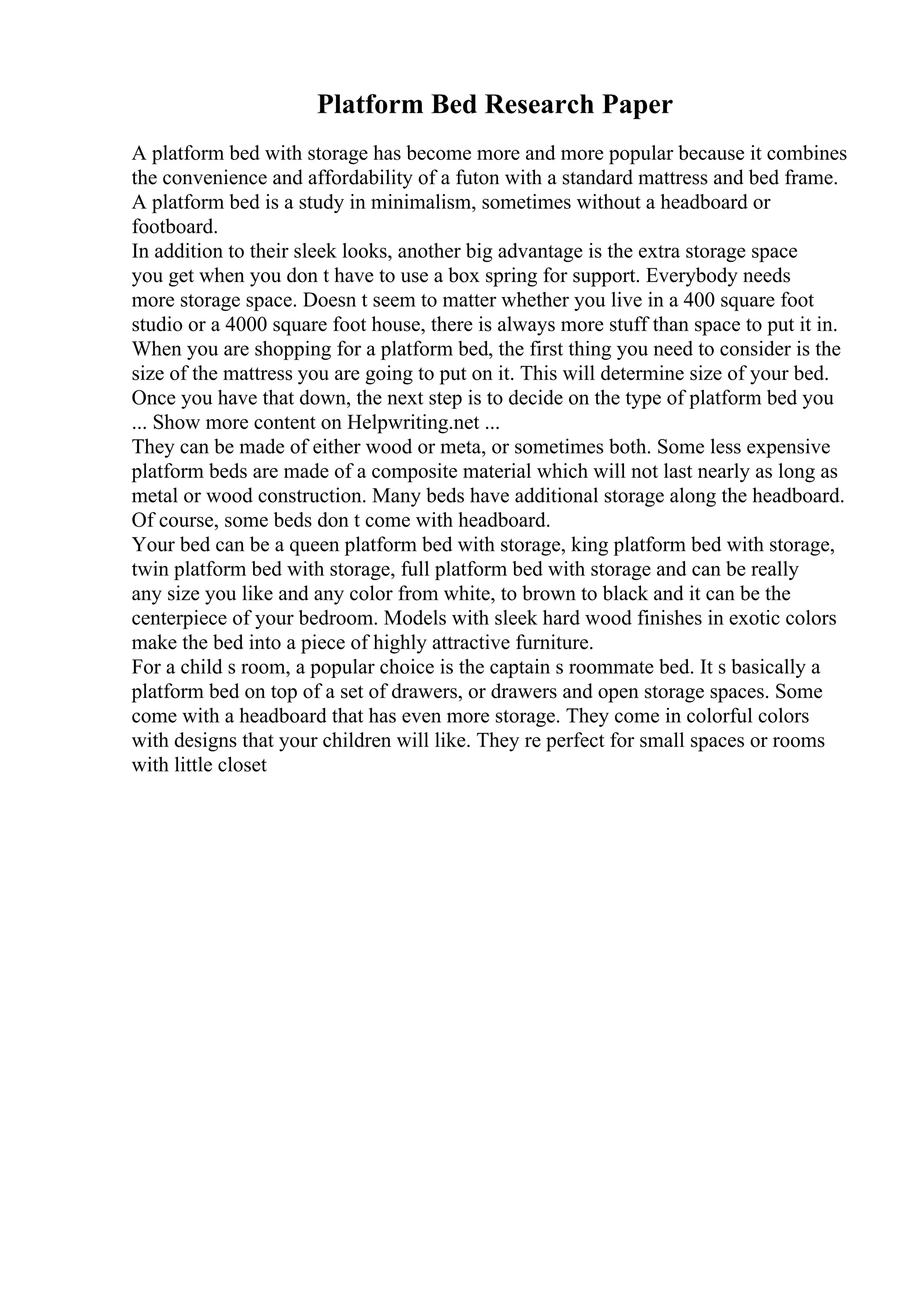 Platform Bed Research Paper

A platform bed with storage has become more and more popular because it combines the convenience and affordability of a futon with a standard mattress and bed frame. A platform bed is a study in minimalism, sometimes without a headboard or footboard.

In addition to their sleek looks, another big advantage is the extra storage space you get when you don t have to use a box spring for support. Everybody needs more storage space. Doesn t seem to matter whether you live in a 400 square foot studio or a 4000 square foot house, there is always more stuff than space to put it in.

When you are shopping for a platform bed, the first thing you need to consider is the size of the mattress you are going to put on it. This will determine size of your bed. Once you have that down, the next step is to decide on the type of platform bed you ... Show more content on Helpwriting.net ...

They can be made of either wood or meta, or sometimes both. Some less expensive platform beds are made of a composite material which will not last nearly as long as metal or wood construction. Many beds have additional storage along the headboard. Of course, some beds don t come with headboard.

Your bed can be a queen platform bed with storage, king platform bed with storage, twin platform bed with storage, full platform bed with storage and can be really any size you like and any color from white, to brown to black and it can be the centerpiece of your bedroom. Models with sleek hard wood finishes in exotic colors make the bed into a piece of highly attractive furniture.

For a child s room, a popular choice is the captain s roommate bed. It s basically a platform bed on top of a set of drawers, or drawers and open storage spaces. Some come with a headboard that has even more storage. They come in colorful colors with designs that your children will like. They re perfect for small spaces or rooms with little closet